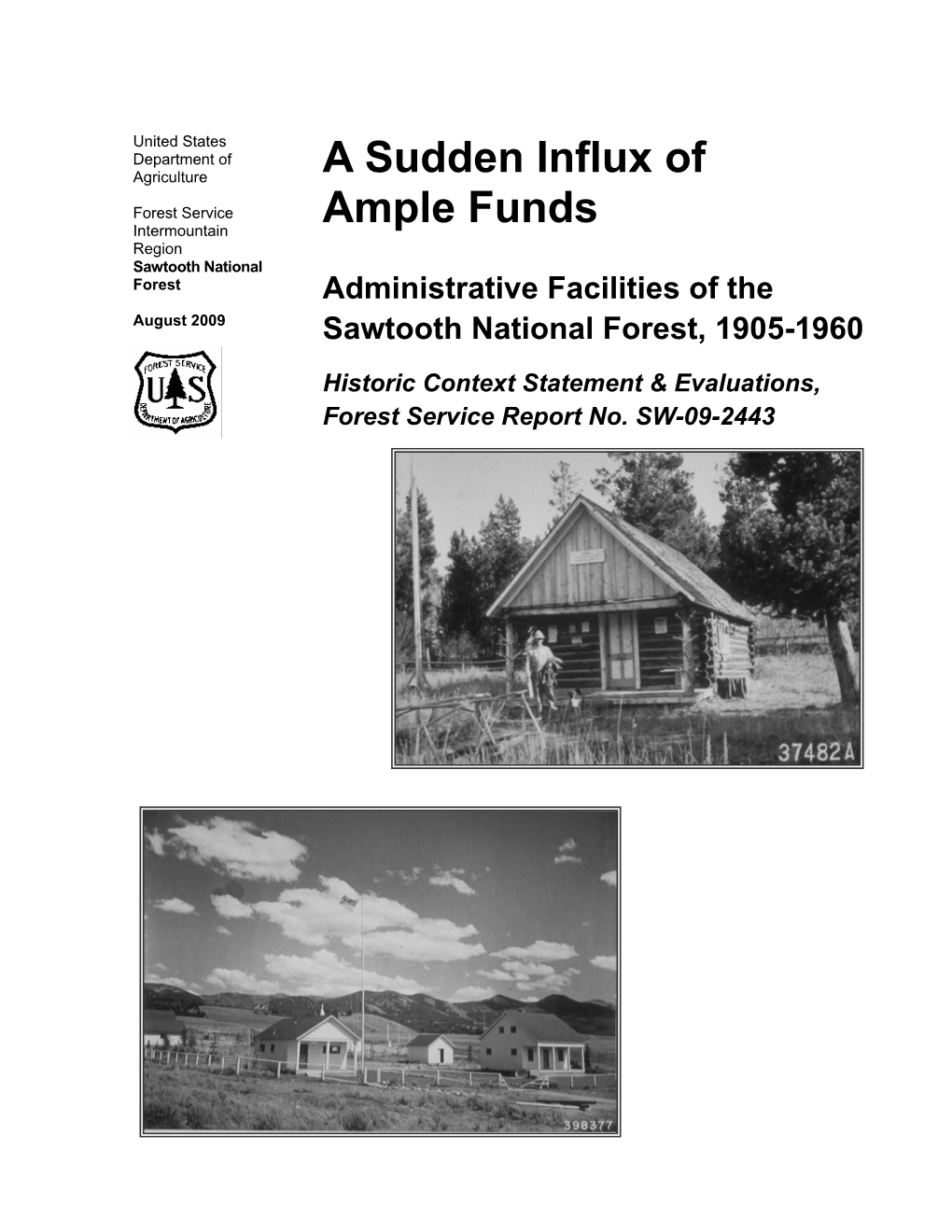 United States Department of Agriculture

Forest Service Intermountain Region Sawtooth National Forest

August 2009

FOREST SERVICE
U S
DEPARTMENT OF AGRICULTURE

A Sudden Influx of Ample Funds

Administrative Facilities of the Sawtooth National Forest, 1905-1960

Historic Context Statement & Evaluations, Forest Service Report No. SW-09-2443

37482A

398377